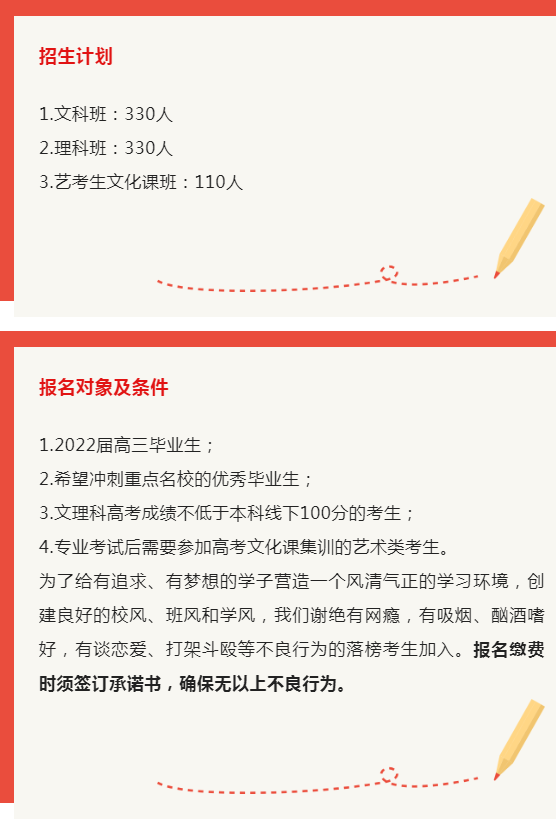 招生计划

1.文科班：330人
2.理科班：330人
3.艺考生文化课班：110人

报名对象及条件

1.2022届高三毕业生；
2.希望冲刺重点名校的优秀毕业生；
3.文理科高考成绩不低于本科线下100分的考生；
4.专业考试后需要参加高考文化课集训的艺术类考生。

为了给有追求、有梦想的学子营造一个风清气正的学习环境，创建良好的校风、班风和学风，我们谢绝有网瘾，有吸烟、酗酒嗜好，有谈恋爱、打架斗殴等不良行为的落榜考生加入。报名缴费时须签订承诺书，确保无以上不良行为。